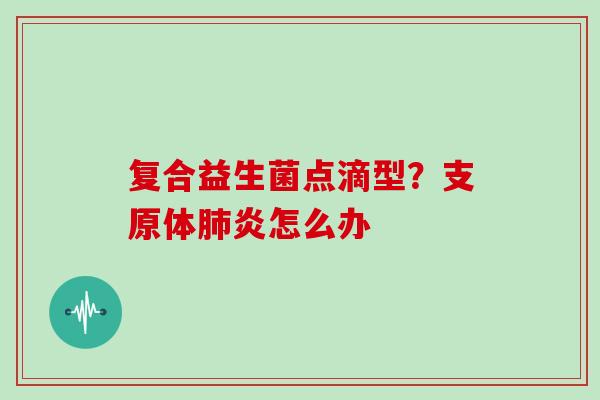 复合益生菌点滴型？支原体肺炎怎么办